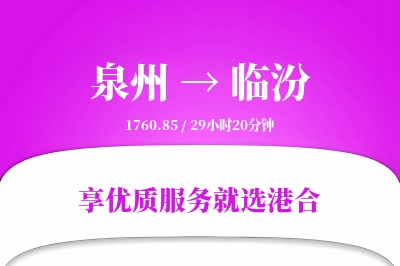 泉州 → 临汾

1760.85 / 29小时20分钟

享优质服务就选港合